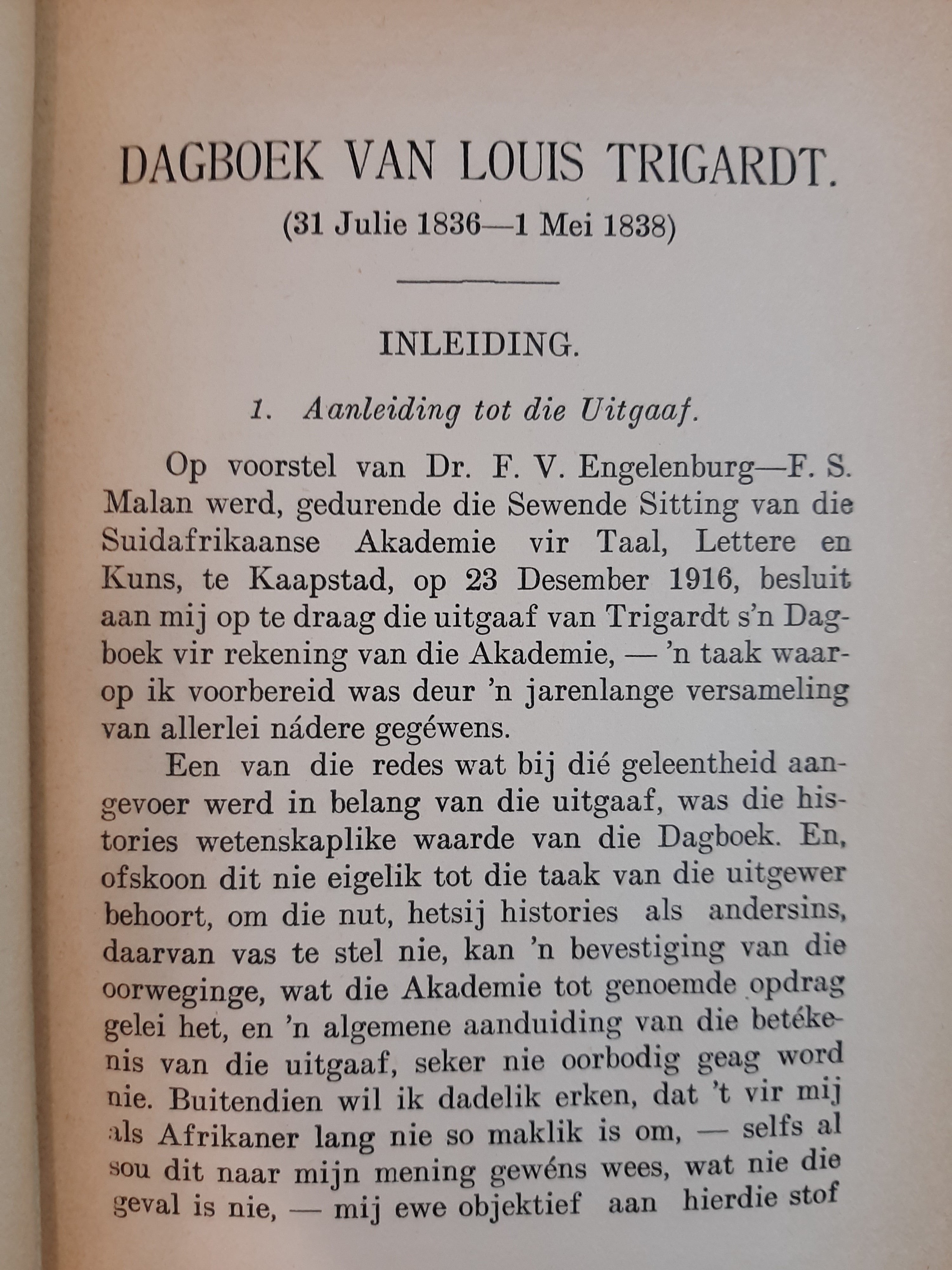 DAGBOEK VAN LOUIS TRIGARDT.

(31 Julie 1836—1 Mei 1838)

INLEIDING.

1. Aanleiding tot die Uitgaaf.

Op voorstel van Dr. F. V. Engelenburg—F. S. Malan werd, gedurende die Sewende Sitting van die Suidafrikaanse Akademie vir Taal, Lettere en Kuns, te Kaapstad, op 23 Desember 1916, besluit aan mij op te draag die uitgaaf van Trigardt s'n Dagboek vir rekening van die Akademie, — 'n taak waarop ik voorbereid was deur 'n jarenlange versameling van allerlei nádere gegéwens.

Een van die redes wat bij dié geleentheid aangevoer werd in belang van die uitgaaf, was die histories wetenskaplike waarde van die Dagboek. En, ofskoon dit nie eigelik tot die taak van die uitgewer behoort, om die nut, hetsij histories als andersins, daarvan vas te stel nie, kan 'n bevestiging van die oorweginge, wat die Akademie tot genoemde opdrag gelei het, en 'n algemene aanduiding van die betékenis van die uitgaaf, seker nie oorbodig geag word nie. Buitendien wil ik dadelik erken, dat 't vir mij als Afrikaner lang nie so maklik is om, — selfs al sou dit naar mijn mening gewéns wees, wat nie die geval is nie, — mij ewe objektief aan hierdie stof